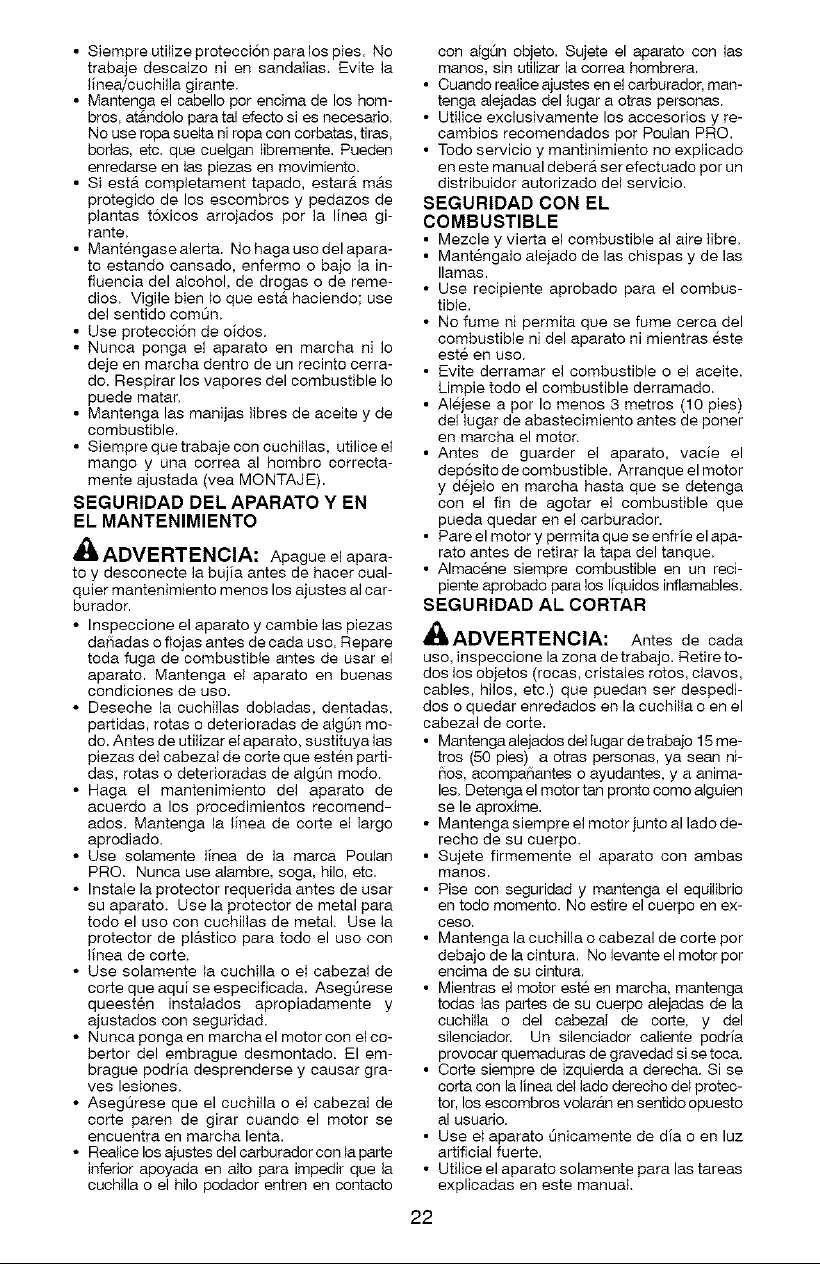 • Siempre utilize protección para los pies. No trabaje descalzo ni en sandalias. Evite la línea/cuchilla girante.
• Mantenga el cabello por encima de los hombros, atándolo para tal efecto si es necesario. No use ropa suelta ni ropa con corbatas, tiras, borlas, etc. que cuelgan libremente. Pueden enredarse en las piezas en movimiento.
• Si está completament tapado, estará más protegido de los escombros y pedazos de plantas tóxicos arrojados por la línea girante.
• Manténgase alerta. No haga uso del aparato estando cansado, enfermo o bajo la influencia del alcohol, de drogas o de remedios. Vigile bien lo que está haciendo; use del sentido común.
• Use protección de oídos.
• Nunca ponga el aparato en marcha ni lo deje en marcha dentro de un recinto cerrado. Respirar los vapores del combustible lo puede matar.
• Mantenga las manijas libres de aceite y de combustible.
• Siempre que trabaje con cuchillas, utilice el mango y una correa al hombro correctamente ajustada (vea MONTAJE).

SEGURIDAD DEL APARATO Y EN EL MANTENIMIENTO

ADVERTENCIA: Apague el aparato y desconecte la bujía antes de hacer cualquier mantenimiento menos los ajustes al carburador.
• Inspeccione el aparato y cambie las piezas dañadas o flojas antes de cada uso. Repare toda fuga de combustible antes de usar el aparato. Mantenga el aparato en buenas condiciones de uso.
• Deseche la cuchillas dobladas, dentadas, partidas, rotas o deterioradas de algún modo. Antes de utilizar el aparato, sustituya las piezas del cabezal de corte que estén partidas, rotas o deterioradas de algún modo.
• Haga el mantenimiento del aparato de acuerdo a los procedimientos recomendados. Mantenga la línea de corte el largo aprodiado.
• Use solamente línea de la marca Poulan PRO. Nunca use alambre, soga, hilo, etc.
• Instale la protector requerida antes de usar su aparato. Use la protector de metal para todo el uso con cuchillas de metal. Use la protector de plástico para todo el uso con línea de corte.
• Use solamente la cuchilla o el cabezal de corte que aquí se especificada. Asegúrese queestén instalados apropiadamente y ajustados con seguridad.
• Nunca ponga en marcha el motor con el cobertor del embrague desmontado. El embrague podría desprenderse y causar graves lesiones.
• Asegúrese que el cuchilla o el cabezal de corte paren de girar cuando el motor se encuentra en marcha lenta.
• Realice los ajustes del carburador con la parte inferior apoyada en alto para impedir que la cuchilla o el hilo podador entren en contacto con algún objeto. Sujete el aparato con las manos, sin utilizar la correa hombrera.
• Cuando realice ajustes en el carburador, mantenga alejadas del lugar a otras personas.
• Utilice exclusivamente los accesorios y recambios recomendados por Poulan PRO.
• Todo servicio y mantinimiento no explicado en este manual deberá ser efectuado por un distribuidor autorizado del servicio.

SEGURIDAD CON EL COMBUSTIBLE
• Mezcle y vierta el combustible al aire libre.
• Manténgalo alejado de las chispas y de las llamas.
• Use recipiente aprobado para el combustible.
• No fume ni permita que se fume cerca del combustible ni del aparato ni mientras éste esté en uso.
• Evite derramar el combustible o el aceite. Limpie todo el combustible derramado.
• Aléjese a por lo menos 3 metros (10 pies) del lugar de abastecimiento antes de poner en marcha el motor.
• Antes de guarder el aparato, vacíe el depósito de combustible. Arranque el motor y déjelo en marcha hasta que se detenga con el fin de agotar el combustible que pueda quedar en el carburador.
• Pare el motor y permita que se enfríe el aparato antes de retirar la tapa del tanque.
• Almacéne siempre combustible en un recipiente aprobado para los líquidos inflamables.

SEGURIDAD AL CORTAR

ADVERTENCIA: Antes de cada uso, inspeccione la zona de trabajo. Retire todos los objetos (rocas, cristales rotos, clavos, cables, hilos, etc.) que puedan ser despedidos o quedar enredados en la cuchilla o en el cabezal de corte.
• Mantenga alejados del lugar de trabajo 15 metros (50 pies) a otras personas, ya sean niños, acompañantes o ayudantes, y a animales. Detenga el motor tan pronto como alguien se le aproxime.
• Mantenga siempre el motor junto al lado derecho de su cuerpo.
• Sujete firmemente el aparato con ambas manos.
• Pise con seguridad y mantenga el equilibrio en todo momento. No estire el cuerpo en exceso.
• Mantenga la cuchilla o cabezal de corte por debajo de la cintura. No levante el motor por encima de su cintura.
• Mientras el motor esté en marcha, mantenga todas las partes de su cuerpo alejadas de la cuchilla o del cabezal de corte, y del silenciador. Un silenciador caliente podría provocar quemaduras de gravedad si se toca.
• Corte siempre de izquierda a derecha. Si se corta con la línea del lado derecho del protector, los escombros volarán en sentido opuesto al usuario.
• Use el aparato únicamente de día o en luz artificial fuerte.
• Utilice el aparato solamente para las tareas explicadas en este manual.

22